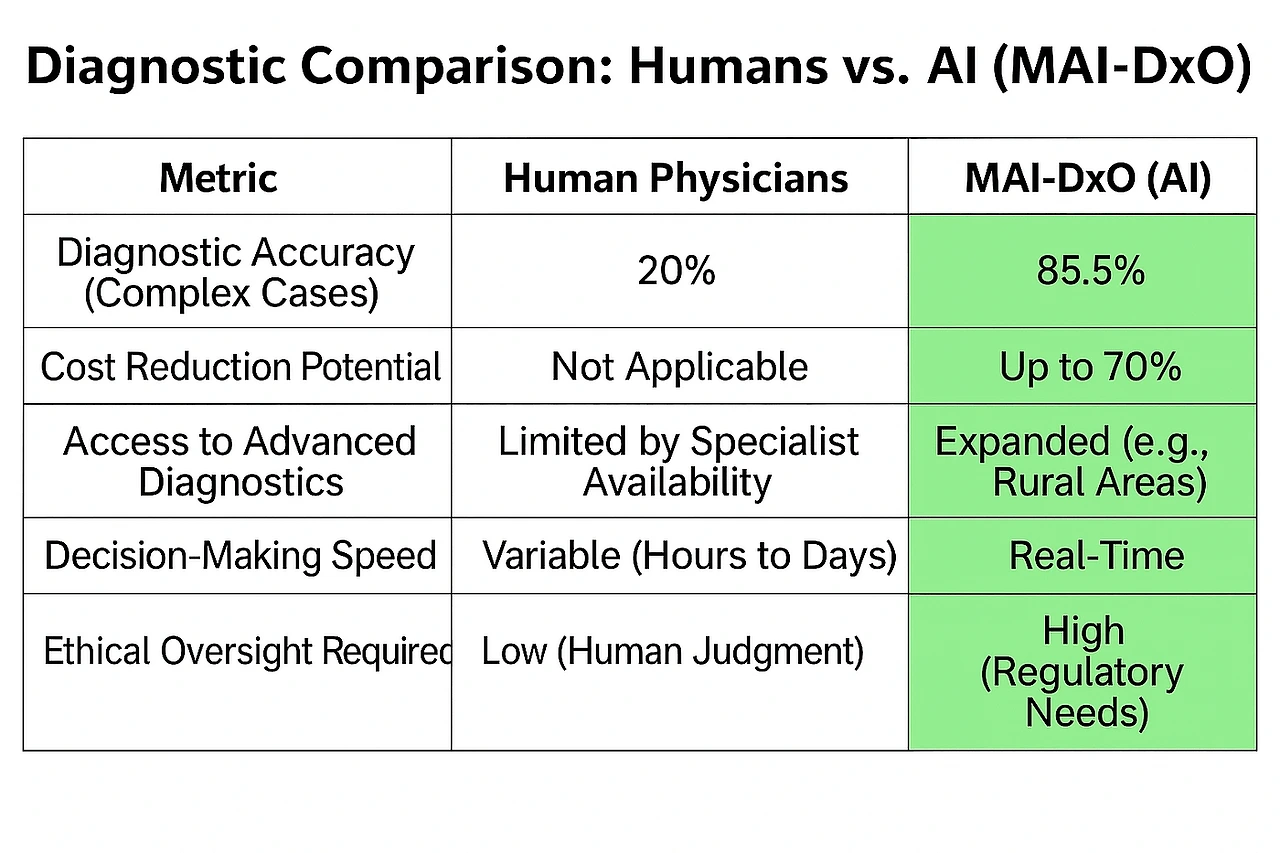 Diagnostic Comparison: Humans vs. AI (MAI-DxO)

| Metric | Human Physicians | MAI-DxO (AI) |
|---|---|---|
| Diagnostic Accuracy (Complex Cases) | 20% | 85.5% |
| Cost Reduction Potential | Not Applicable | Up to 70% |
| Access to Advanced Diagnostics | Limited by Specialist Availability | Expanded (e.g., Rural Areas) |
| Decision-Making Speed | Variable (Hours to Days) | Real-Time |
| Ethical Oversight Required | Low (Human Judgment) | High (Regulatory Needs) |